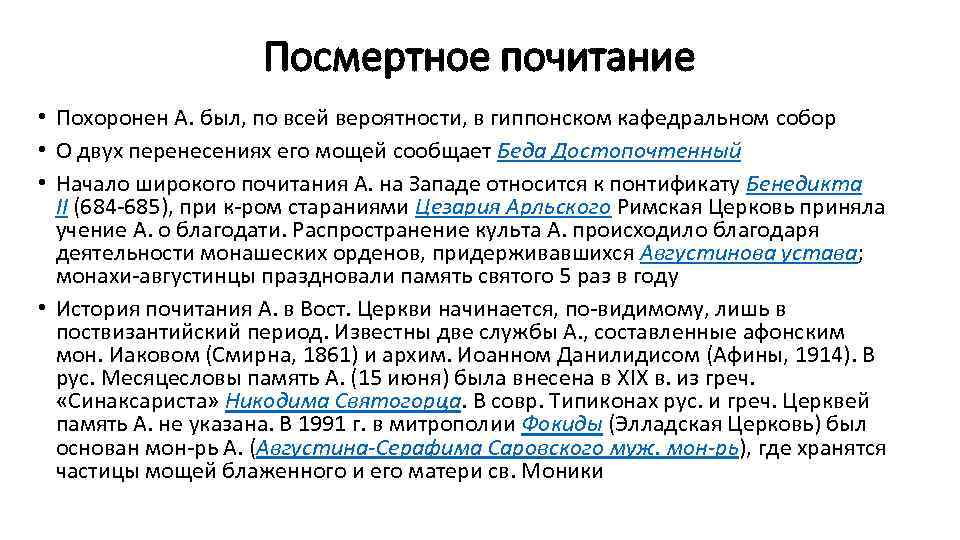 Посмертное почитание

• Похоронен А. был, по всей вероятности, в гиппонском кафедральном собор
• О двух перенесениях его мощей сообщает Беда Достопочтенный
• Начало широкого почитания А. на Западе относится к понтификату Бенедикта II (684-685), при к-ром стараниями Цезария Арльского Римская Церковь приняла учение А. о благодати. Распространение культа А. происходило благодаря деятельности монашеских орденов, придерживавшихся Августинова устава; монахи-августинцы праздновали память святого 5 раз в году
• История почитания А. в Вост. Церкви начинается, по-видимому, лишь в поствизантийский период. Известны две службы А., составленные афонским мон. Иаковом (Смирна, 1861) и архим. Иоанном Данилидисом (Афины, 1914). В рус. Месяцесловы память А. (15 июня) была внесена в XIX в. из греч. «Синаксариста» Никодима Святогорца. В совр. Типиконах рус. и греч. Церквей память А. не указана. В 1991 г. в митрополии Фокиды (Элладская Церковь) был основан мон-рь А. (Августина-Серафима Саровского муж. мон-рь), где хранятся частицы мощей блаженного и его матери св. Моники